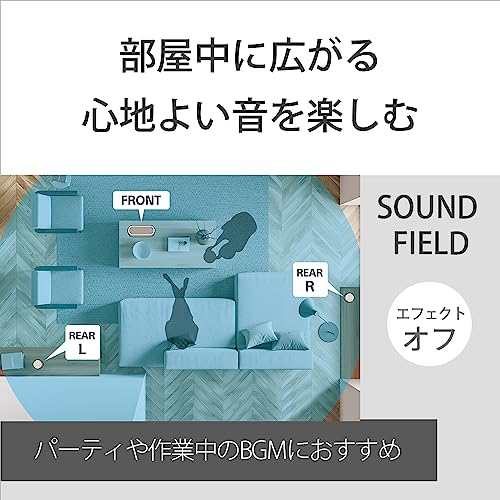 部屋中に広がる
心地よい音を楽しむ

FRONT

REAR R

REAR L

SOUND FIELD

エフェクト
オフ

パーティや作業中のBGMにおすすめ